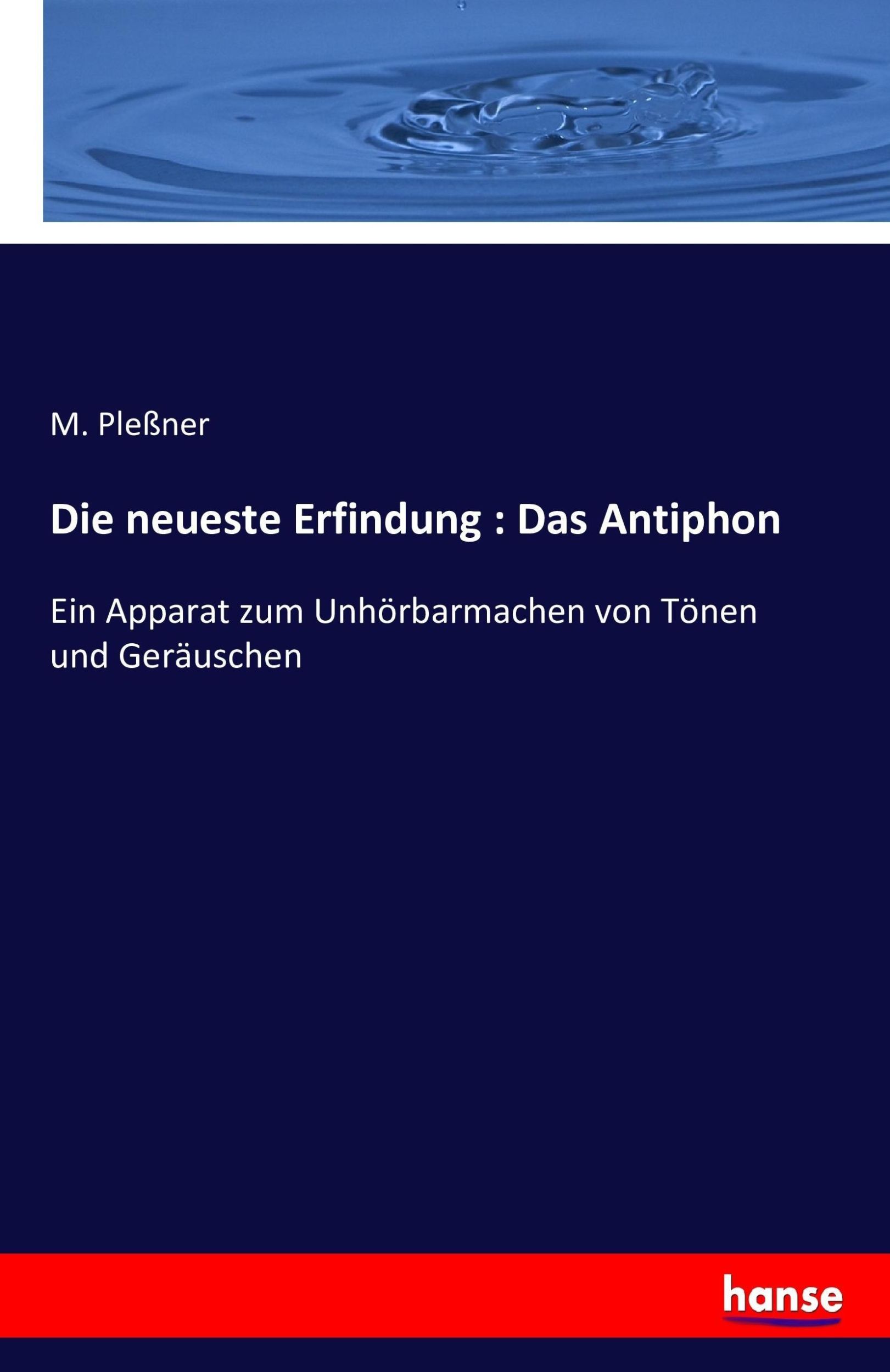 M. Pleßner

Die neueste Erfindung : Das Antiphon

Ein Apparat zum Unhörbarmachen von Tönen und Geräuschen

hanse